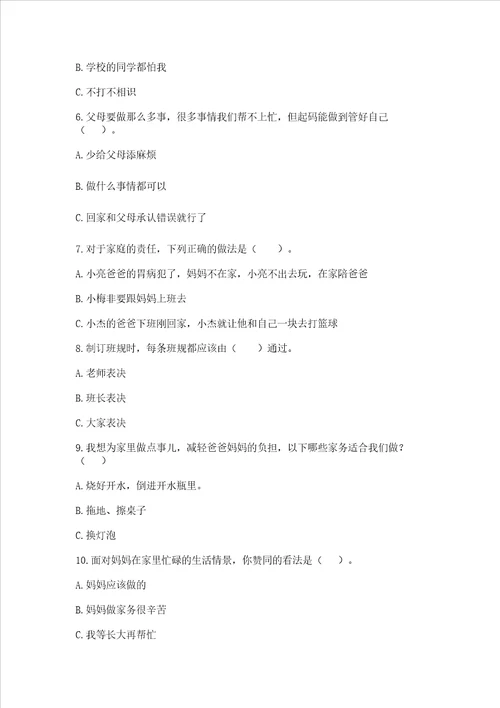 B. 学校的同学都怕我

C. 不打不相识

6. 父母要做那么多事，很多事情我们帮不上忙，但起码能做到管好自己（ ）。

A. 少给父母添麻烦

B. 做什么事情都可以

C. 回家和父母承认错误就行了

7. 对于家庭的责任，下列正确的做法是（ ）。

A. 小亮爸爸的胃病犯了，妈妈不在家，小亮不出去玩，在家陪爸爸

B. 小梅非要跟妈妈上班去

C. 小杰的爸爸下班刚回家，小杰就让他和自己一块去打篮球

8. 制订班规时，每条班规都应该由（ ）通过。

A. 老师表决

B. 班长表决

C. 大家表决

9. 我想为家里做点事儿，减轻爸爸妈妈的负担，以下哪些家务适合我们做？（ ）

A. 烧好开水，倒进开水瓶里。

B. 拖地、擦桌子

C. 换灯泡

10. 面对妈妈在家里忙碌的生活情景，你赞同的看法是（ ）。

A. 妈妈应该做的

B. 妈妈做家务很辛苦

C. 我等长大再帮忙